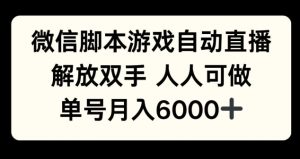 微信脚本游戏自动直播
解放双手 人人可做
单号月入6000+